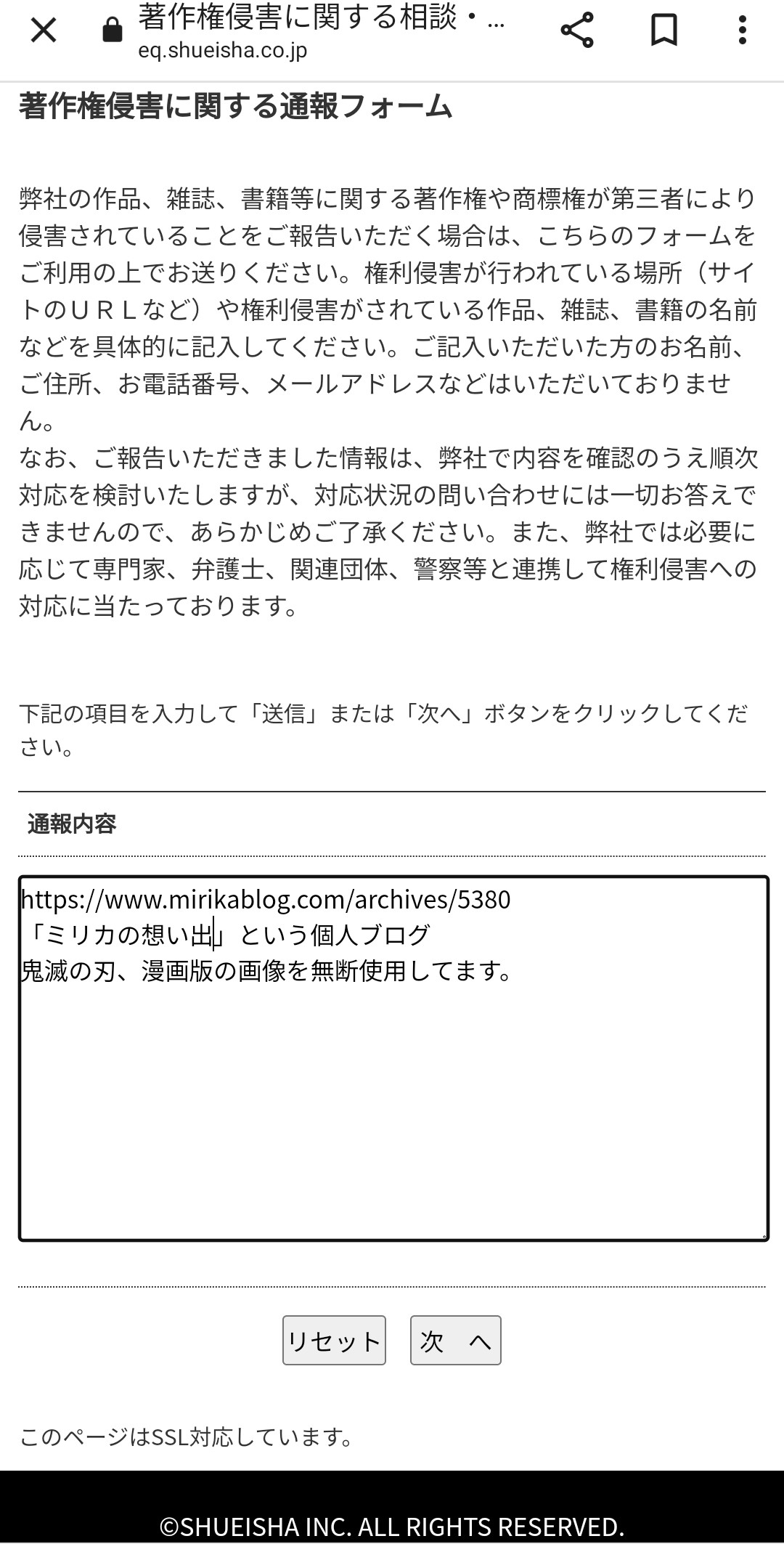 著作権侵害に関する相談・...
eq.shueisha.co.jp

著作権侵害に関する通報フォーム

弊社の作品、雑誌、書籍等に関する著作権や商標権が第三者により侵害されていることをご報告いただく場合は、こちらのフォームをご利用の上でお送りください。権利侵害が行われている場所（サイトのＵＲＬなど）や権利侵害がされている作品、雑誌、書籍の名前などを具体的に記入してください。ご記入いただいた方のお名前、ご住所、お電話番号、メールアドレスなどはいただいておりません。
なお、ご報告いただきました情報は、弊社で内容を確認のうえ順次対応を検討いたしますが、対応状況の問い合わせには一切お答えできませんので、あらかじめご了承ください。また、弊社では必要に応じて専門家、弁護士、関連団体、警察等と連携して権利侵害への対応に当たっております。

下記の項目を入力して「送信」または「次へ」ボタンをクリックしてください。

通報内容

https://www.mirikablog.com/archives/5380
「ミリカの想い出」という個人ブログ
鬼滅の刃、漫画版の画像を無断使用してます。

リセット
次　へ

このページはSSL対応しています。

©SHUEISHA INC. ALL RIGHTS RESERVED.